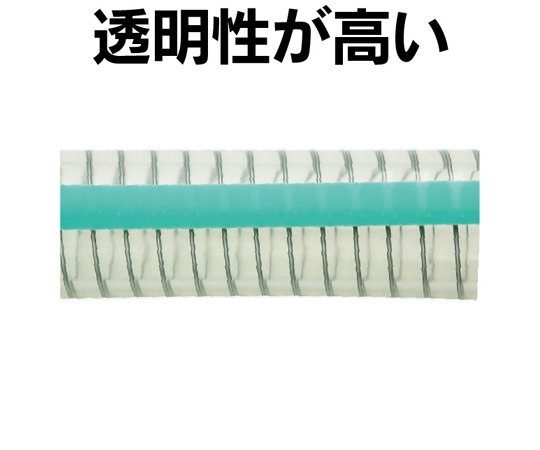 透明性が高い